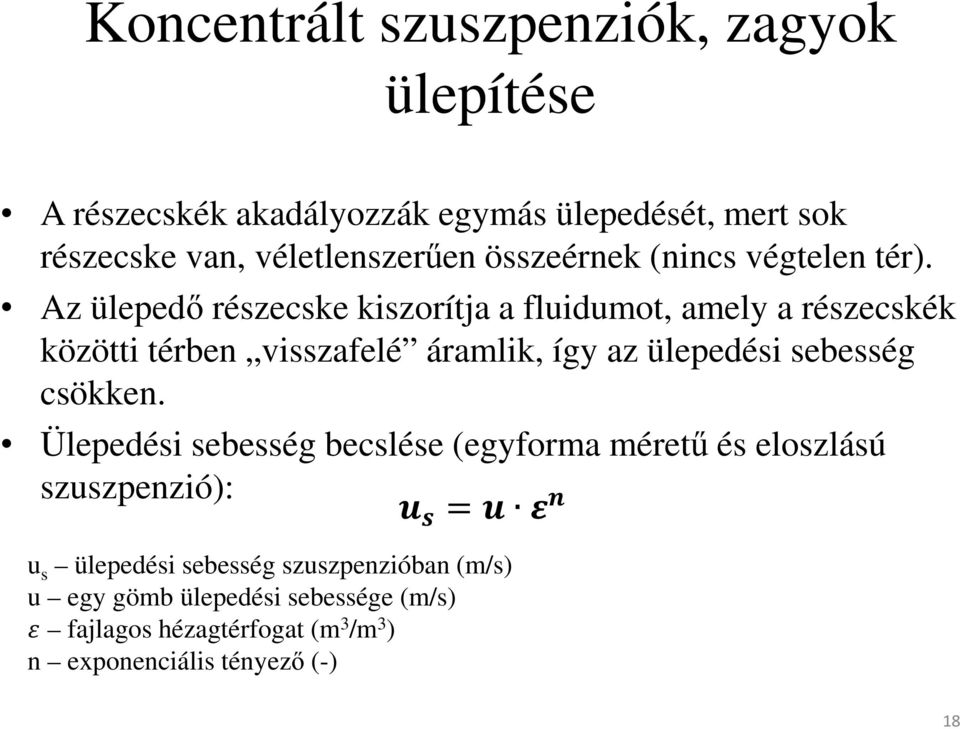 Koncentrált szuszpenziók, zagyok ülepítése

• A részecskék akadályozzák egymás ülepedését, mert sok részecske van, véletlenszerűen összeérnek (nincs végtelen tér).

• Az ülepedő részecske kiszorítja a fluidumot, amely a részecskék közötti térben „visszafelé” áramlik, így az ülepedési sebesség csökken.

• Ülepedési sebesség becslése (egyforma méretű és eloszlású szuszpenzió): $u_s = u \cdot \varepsilon^n$

$u_s$ – ülepedési sebesség szuszpenzióban (m/s)
u – egy gömb ülepedési sebessége (m/s)
$\varepsilon$ – fajlagos hézagtérfogat ($m^3/m^3$)
n – exponenciális tényező (-)

18